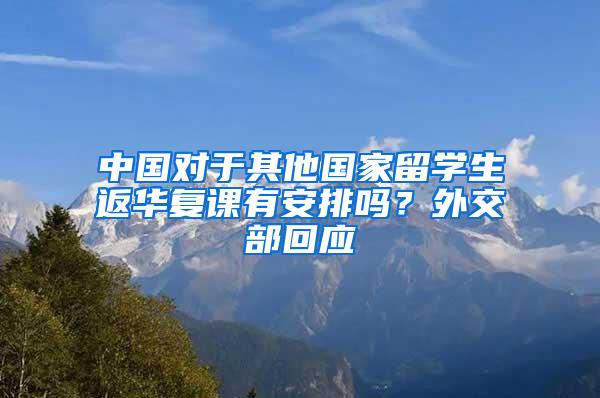 中国对于其他国家留学生返华复课有安排吗？外交部回应